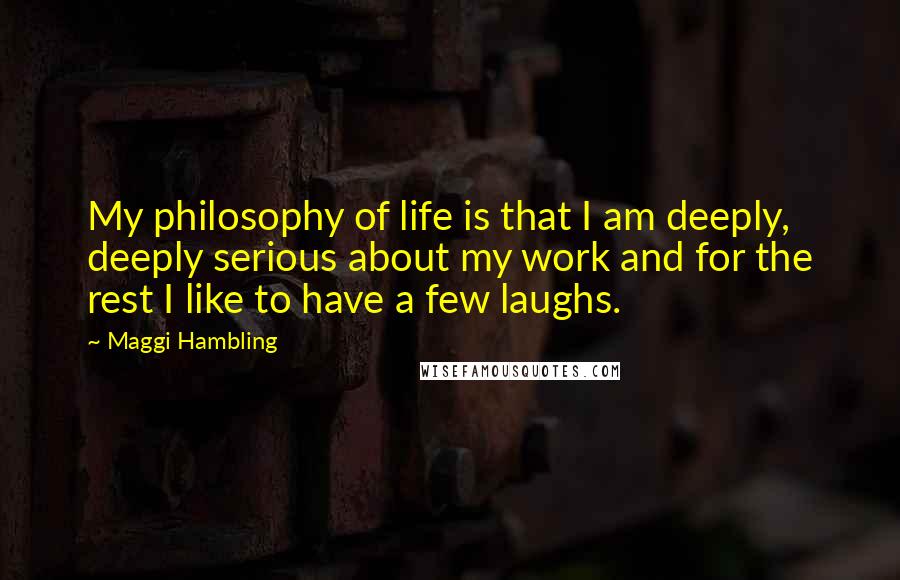 My philosophy of life is that I am deeply, deeply serious about my work and for the rest I like to have a few laughs.

~ Maggi Hambling

WISEFAMOUSQUOTES.COM